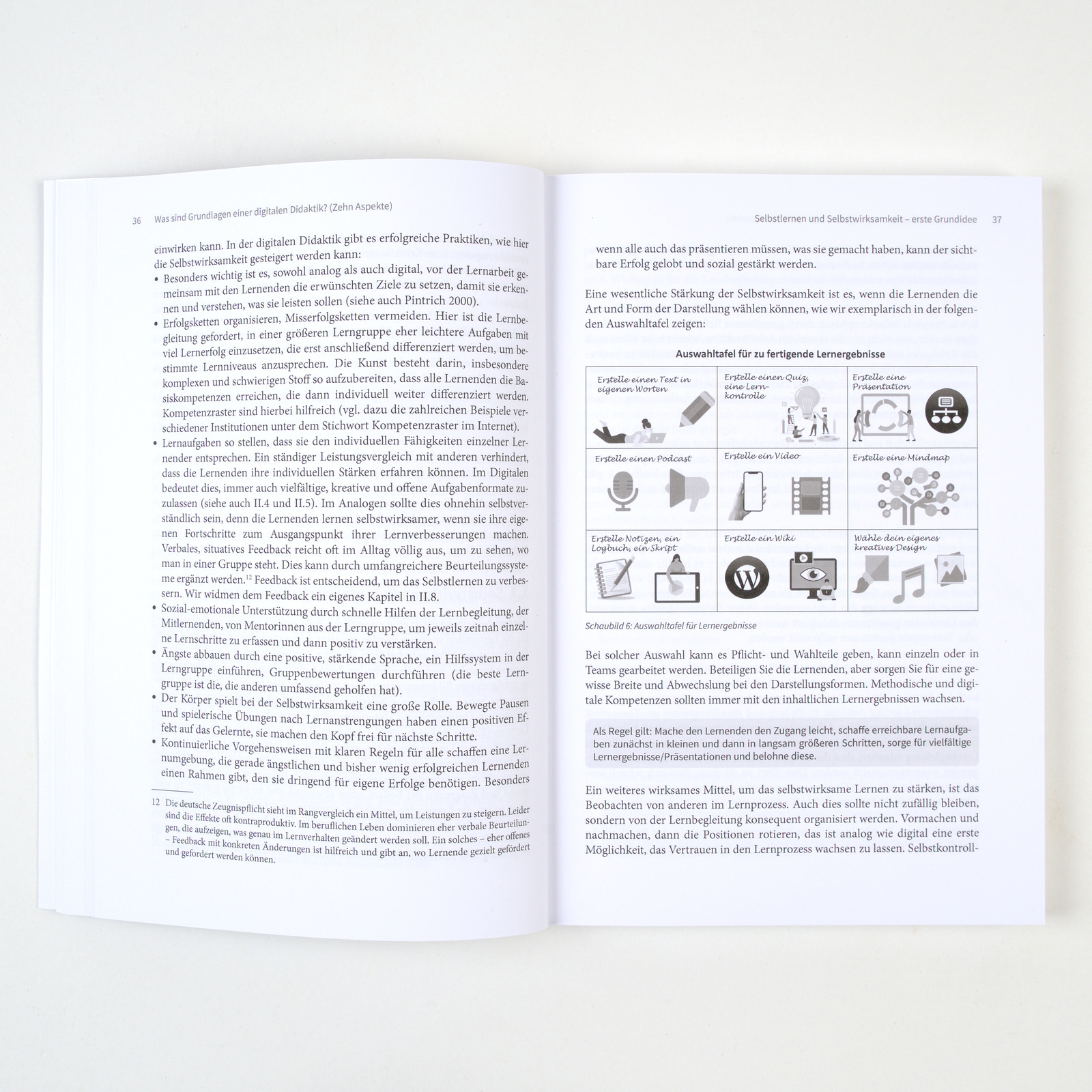 36 Was sind Grundlagen einer digitalen Didaktik? (Zehn Aspekte)

einwirken kann. In der digitalen Didaktik gibt es erfolgreiche Praktiken, wie hier die Selbstwirksamkeit gesteigert werden kann:

• Besonders wichtig ist es, sowohl analog als auch digital, vor der Lernarbeit gemeinsam mit den Lernenden die erwünschten Ziele zu setzen, damit sie erkennen und verstehen, was sie leisten sollen (siehe auch Pintrich 2000).
• Erfolgsketten organisieren, Misserfolgsketten vermeiden. Hier ist die Lernbegleitung gefordert, in einer größeren Lerngruppe eher leichtere Aufgaben mit viel Lernerfolg einzusetzen, die erst anschließend differenziert werden, um bestimmte Lernniveaus anzusprechen. Die Kunst besteht darin, insbesondere komplexen und schwierigen Stoff so aufzubereiten, dass alle Lernenden die Basiskompetenzen erreichen, die dann individuell weiter differenziert werden. Kompetenzraster sind hierbei hilfreich (vgl. dazu die zahlreichen Beispiele verschiedener Institutionen unter dem Stichwort Kompetenzraster im Internet).
• Lernaufgaben so stellen, dass sie den individuellen Fähigkeiten einzelner Lernender entsprechen. Ein ständiger Leistungsvergleich mit anderen verhindert, dass die Lernenden ihre individuellen Stärken erfahren können. Im Digitalen bedeutet dies, immer auch vielfältige, kreative und offene Aufgabenformate zuzulassen (siehe auch II.4 und II.5). Im Analogen sollte dies ohnehin selbstverständlich sein, denn die Lernenden lernen selbstwirksamer, wenn sie ihre eigenen Fortschritte zum Ausgangspunkt ihrer Lernverbesserungen machen. Verbales, situatives Feedback reicht oft im Alltag völlig aus, um zu sehen, wo man in einer Gruppe steht. Dies kann durch umfangreichere Beurteilungssysteme ergänzt werden.$^{12}$ Feedback ist entscheidend, um das Selbstlernen zu verbessern. Wir widmen dem Feedback ein eigenes Kapitel in II.8.
• Sozial-emotionale Unterstützung durch schnelle Hilfen der Lernbegleitung, der Mitlernenden, von Mentorinnen aus der Lerngruppe, um jeweils zeitnah einzelne Lernschritte zu erfassen und dann positiv zu verstärken.
• Ängste abbauen durch eine positive, stärkende Sprache, ein Hilfssystem in der Lerngruppe einführen, Gruppenbewertungen durchführen (die beste Lerngruppe ist die, die anderen umfassend geholfen hat).
• Der Körper spielt bei der Selbstwirksamkeit eine große Rolle. Bewegte Pausen und spielerische Übungen nach Lernanstrengungen haben einen positiven Effekt auf das Gelernte, sie machen den Kopf frei für nächste Schritte.
• Kontinuierliche Vorgehensweisen mit klaren Regeln für alle schaffen eine Lernumgebung, die gerade ängstlichen und bisher wenig erfolgreichen Lernenden einen Rahmen gibt, den sie dringend für eigene Erfolge benötigen. Besonders

12 Die deutsche Zeugnispflicht sieht im Rangvergleich ein Mittel, um Leistungen zu steigern. Leider sind die Effekte oft kontraproduktiv. Im beruflichen Leben dominieren eher verbale Beurteilungen, die aufzeigen, was genau im Lernverhalten geändert werden soll. Ein solches – eher offenes – Feedback mit konkreten Änderungen ist hilfreich und gibt an, wo Lernende gezielt gefördert und gefordert werden können.

Selbstlernen und Selbstwirksamkeit – erste Grundidee 37

wenn alle auch das präsentieren müssen, was sie gemacht haben, kann der sichtbare Erfolg gelobt und sozial gestärkt werden.

Eine wesentliche Stärkung der Selbstwirksamkeit ist es, wenn die Lernenden die Art und Form der Darstellung wählen können, wie wir exemplarisch in der folgenden Auswahltafel zeigen:

Auswahltafel für zu fertigende Lernergebnisse

| Erstelle einen Text in eigenen Worten | Erstelle einen Quiz, eine Lernkontrolle | Erstelle eine Präsentation |
|---|---|---|
| Erstelle einen Podcast | Erstelle ein Video | Erstelle eine Mindmap |
| Erstelle Notizen, ein Logbuch, ein Skript | Erstelle ein Wiki | Wähle dein eigenes kreatives Design |

Schaubild 6: Auswahltafel für Lernergebnisse

Bei solcher Auswahl kann es Pflicht- und Wahlteile geben, kann einzeln oder in Teams gearbeitet werden. Beteiligen Sie die Lernenden, aber sorgen Sie für eine gewisse Breite und Abwechslung bei den Darstellungsformen. Methodische und digitale Kompetenzen sollten immer mit den inhaltlichen Lernergebnissen wachsen.

Als Regel gilt: Mache den Lernenden den Zugang leicht, schaffe erreichbare Lernaufgaben zunächst in kleinen und dann in langsam größeren Schritten, sorge für vielfältige Lernergebnisse/Präsentationen und belohne diese.

Ein weiteres wirksames Mittel, um das selbstwirksame Lernen zu stärken, ist das Beobachten von anderen im Lernprozess. Auch dies sollte nicht zufällig bleiben, sondern von der Lernbegleitung konsequent organisiert werden. Vormachen und nachmachen, dann die Positionen rotieren, das ist analog wie digital eine erste Möglichkeit, das Vertrauen in den Lernprozess wachsen zu lassen. Selbstkontroll-